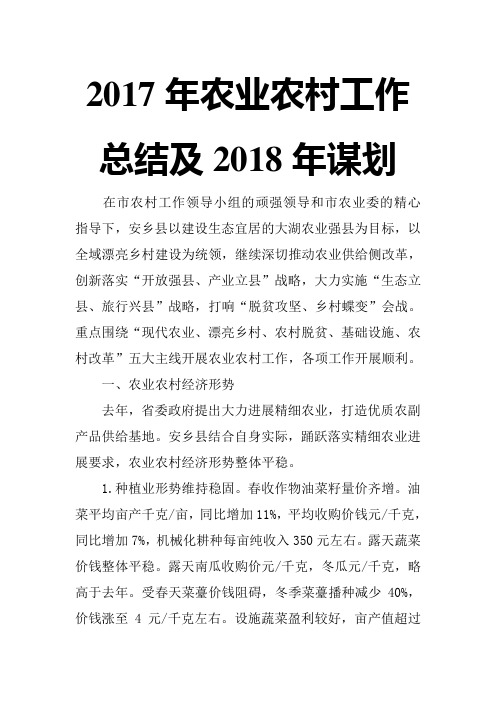 2017 年农业农村工作总结及 2018 年谋划

在市农村工作领导小组的顽强领导和市农业委的精心指导下，安乡县以建设生态宜居的大湖农业强县为目标，以全域漂亮乡村建设为统领，继续深切推动农业供给侧改革，创新落实“开放强县、产业立县”战略，大力实施“生态立县、旅行兴县”战略，打响“脱贫攻坚、乡村蝶变”会战。重点围绕“现代农业、漂亮乡村、农村脱贫、基础设施、农村改革”五大主线开展农业农村工作，各项工作开展顺利。

一、农业农村经济形势

去年，省委政府提出大力进展精细农业，打造优质农副产品供给基地。安乡县结合自身实际，踊跃落实精细农业进展要求，农业农村经济形势整体平稳。

1.种植业形势维持稳固。春收作物油菜籽量价齐增。油菜平均亩产千克/亩，同比增加 11%，平均收购价钱元/千克，同比增加 7%，机械化耕种每亩纯收入 350 元左右。露天蔬菜价钱整体平稳。露天南瓜收购价元/千克，冬瓜元/千克，略高于去年。受春天菜薹价钱阻碍，冬季菜薹播种减少 40%，价钱涨至 4 元/千克左右。设施蔬菜盈利较好，亩产值超过